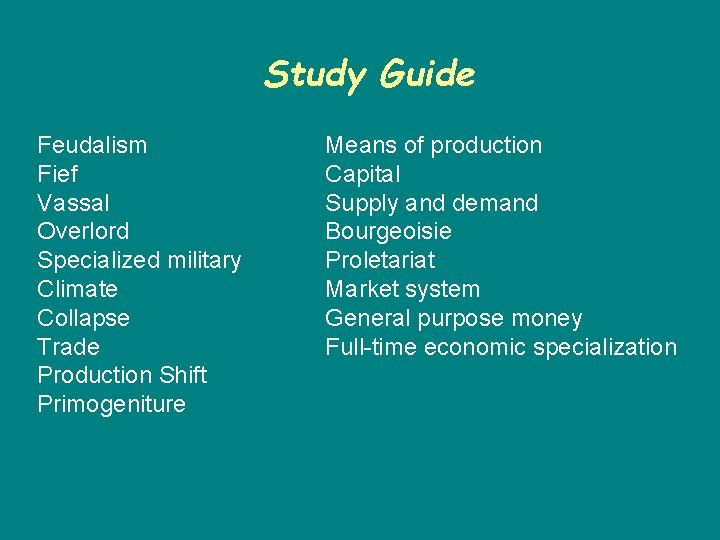 Study Guide

Feudalism
Fief
Vassal
Overlord
Specialized military
Climate
Collapse
Trade
Production Shift
Primogeniture

Means of production
Capital
Supply and demand
Bourgeoisie
Proletariat
Market system
General purpose money
Full-time economic specialization